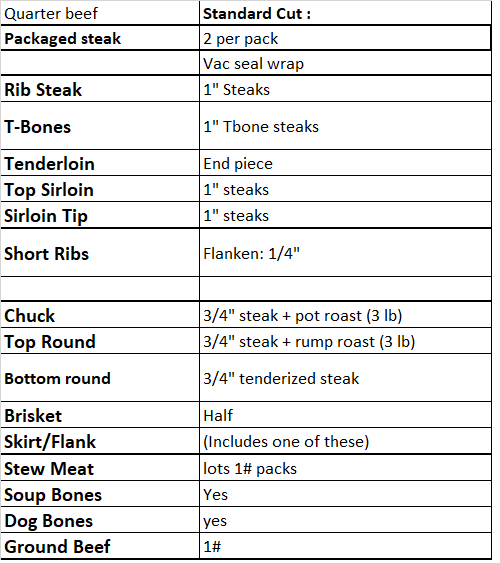 | Quarter beef | Standard Cut : |
|---|---|
| Packaged steak | 2 per pack |
| | Vac seal wrap |
| Rib Steak | 1" Steaks |
| T-Bones | 1" Tbone steaks |
| Tenderloin | End piece |
| Top Sirloin | 1" steaks |
| Sirloin Tip | 1" steaks |
| Short Ribs | Flanken: 1/4" |
| | |
| Chuck | 3/4" steak + pot roast (3 lb) |
| Top Round | 3/4" steak + rump roast (3 lb) |
| Bottom round | 3/4" tenderized steak |
| Brisket | Half |
| Skirt/Flank | (Includes one of these) |
| Stew Meat | lots 1# packs |
| Soup Bones | Yes |
| Dog Bones | yes |
| Ground Beef | 1# |